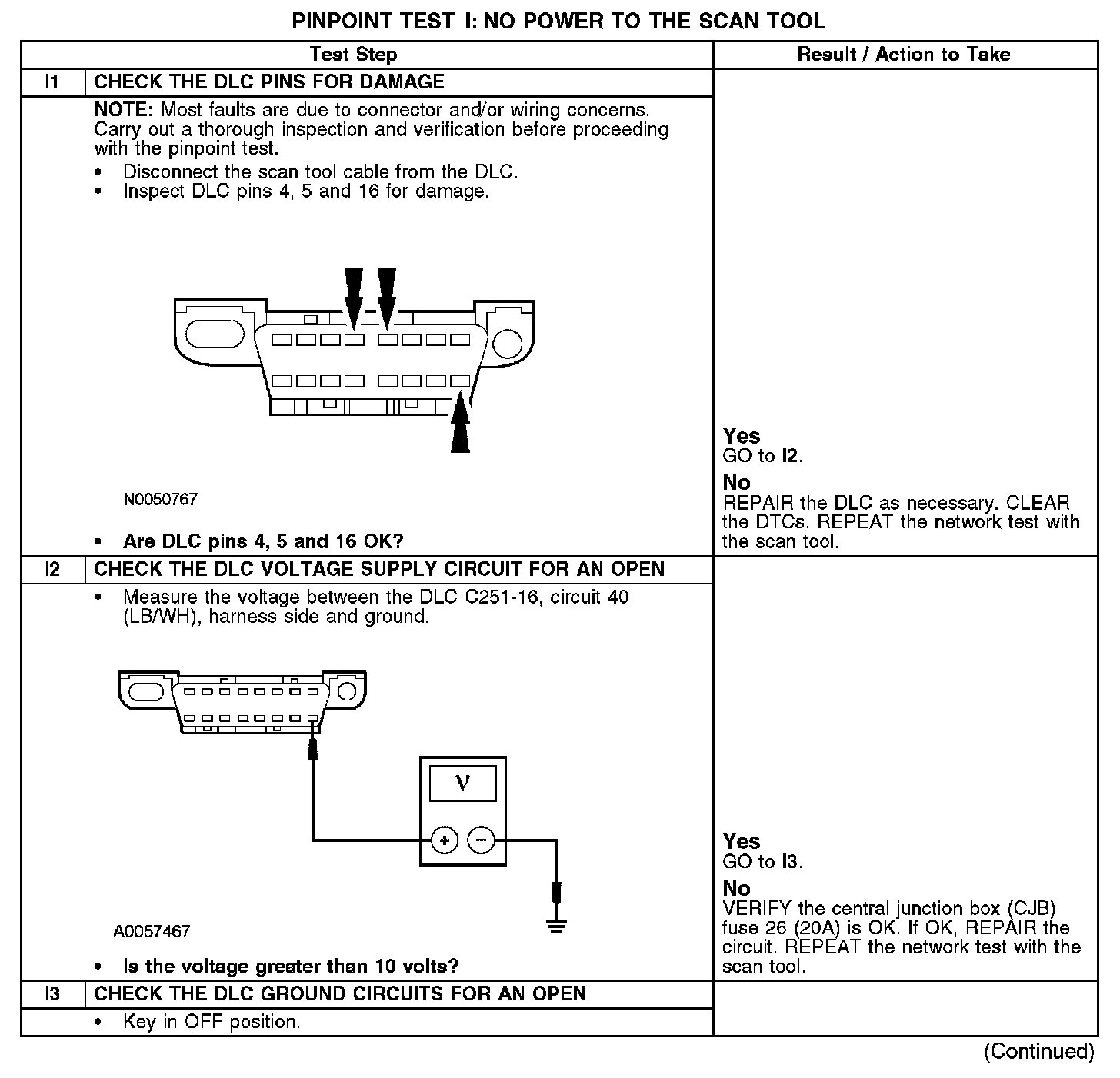 PINPOINT TEST I: NO POWER TO THE SCAN TOOL

| | Test Step | Result / Action to Take |
|---|---|---|
| I1 | CHECK THE DLC PINS FOR DAMAGE | |
| | NOTE: Most faults are due to connector and/or wiring concerns. Carry out a thorough inspection and verification before proceeding with the pinpoint test. • Disconnect the scan tool cable from the DLC. • Inspect DLC pins 4, 5 and 16 for damage. N0050767 • Are DLC pins 4, 5 and 16 OK? | Yes GO to I2. No REPAIR the DLC as necessary. CLEAR the DTCs. REPEAT the network test with the scan tool. |
| I2 | CHECK THE DLC VOLTAGE SUPPLY CIRCUIT FOR AN OPEN | |
| | • Measure the voltage between the DLC C251-16, circuit 40 (LB/WH), harness side and ground. V + − A0057467 • Is the voltage greater than 10 volts? | Yes GO to I3. No VERIFY the central junction box (CJB) fuse 26 (20A) is OK. If OK, REPAIR the circuit. REPEAT the network test with the scan tool. |
| I3 | CHECK THE DLC GROUND CIRCUITS FOR AN OPEN | |
| | • Key in OFF position. | |

(Continued)